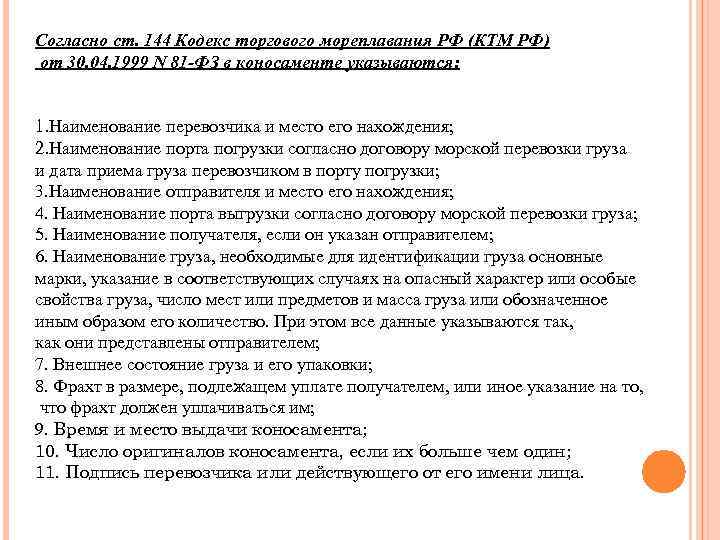 Согласно ст. 144 Кодекс торгового мореплавания РФ (КТМ РФ) от 30.04.1999 N 81-ФЗ в коносаменте указываются:

1.Наименование перевозчика и место его нахождения;
2.Наименование порта погрузки согласно договору морской перевозки груза и дата приема груза перевозчиком в порту погрузки;
3.Наименование отправителя и место его нахождения;
4. Наименование порта выгрузки согласно договору морской перевозки груза;
5. Наименование получателя, если он указан отправителем;
6. Наименование груза, необходимые для идентификации груза основные марки, указание в соответствующих случаях на опасный характер или особые свойства груза, число мест или предметов и масса груза или обозначенное иным образом его количество. При этом все данные указываются так, как они представлены отправителем;
7. Внешнее состояние груза и его упаковки;
8. Фрахт в размере, подлежащем уплате получателем, или иное указание на то, что фрахт должен уплачиваться им;
9. Время и место выдачи коносамента;
10. Число оригиналов коносамента, если их больше чем один;
11. Подпись перевозчика или действующего от его имени лица.